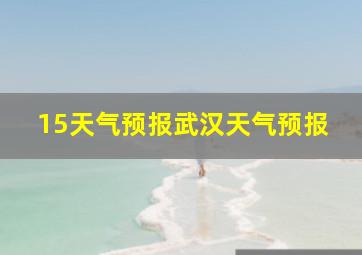 15天气预报武汉天气预报